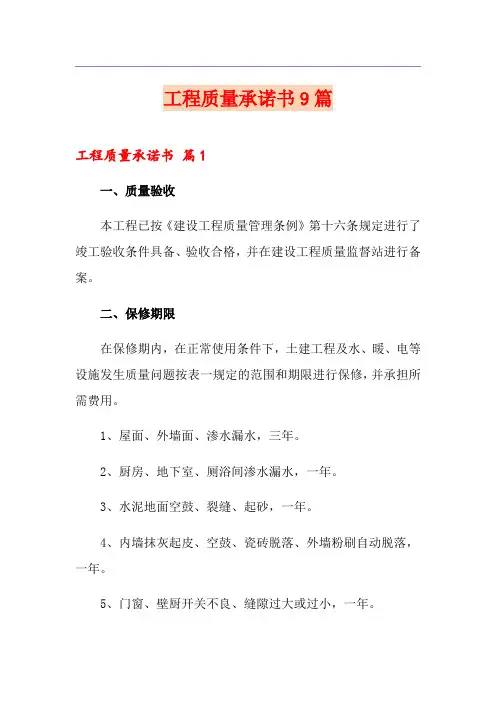 工程质量承诺书9篇

工程质量承诺书 篇1

一、质量验收

本工程已按《建设工程质量管理条例》第十六条规定进行了竣工验收条件具备、验收合格，并在建设工程质量监督站进行备案。

二、保修期限

在保修期内，在正常使用条件下，土建工程及水、暖、电等设施发生质量问题按表一规定的范围和期限进行保修，并承担所需费用。

1、屋面、外墙面、渗水漏水，三年。

2、厨房、地下室、厕浴间渗水漏水，一年。

3、水泥地面空鼓、裂缝、起砂，一年。

4、内墙抹灰起皮、空鼓、瓷砖脱落、外墙粉刷自动脱落，一年。

5、门窗、壁厨开关不良、缝隙过大或过小，一年。